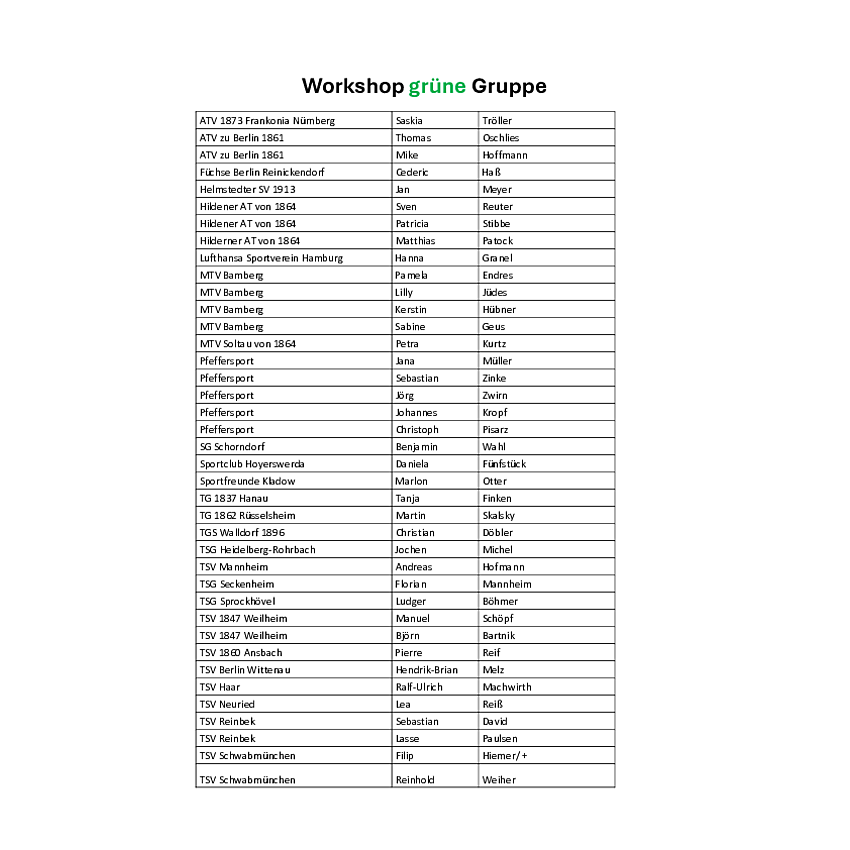 Workshop grüne Gruppe

| | | |
|---|---|---|
| ATV 1873 Frankonia Nürnberg | Saskia | Tröller |
| ATV zu Berlin 1861 | Thomas | Oschlies |
| ATV zu Berlin 1861 | Mike | Hoffmann |
| Füchse Berlin Reinickendorf | Cederic | Haß |
| Helmstedter SV 1913 | Jan | Meyer |
| Hildener AT von 1864 | Sven | Reuter |
| Hildener AT von 1864 | Patricia | Stibbe |
| Hilderner AT von 1864 | Matthias | Patock |
| Lufthansa Sportverein Hamburg | Hanna | Granel |
| MTV Bamberg | Pamela | Endres |
| MTV Bamberg | Lilly | Jüdes |
| MTV Bamberg | Kerstin | Hübner |
| MTV Bamberg | Sabine | Geus |
| MTV Soltau von 1864 | Petra | Kurtz |
| Pfeffersport | Jana | Müller |
| Pfeffersport | Sebastian | Zinke |
| Pfeffersport | Jörg | Zwirn |
| Pfeffersport | Johannes | Kropf |
| Pfeffersport | Christoph | Pisarz |
| SG Schorndorf | Benjamin | Wahl |
| Sportclub Hoyerswerda | Daniela | Fünfstück |
| Sportfreunde Kladow | Marlon | Otter |
| TG 1837 Hanau | Tanja | Finken |
| TG 1862 Rüsselsheim | Martin | Skalsky |
| TGS Walldorf 1896 | Christian | Döbler |
| TSG Heidelberg-Rohrbach | Jochen | Michel |
| TSV Mannheim | Andreas | Hofmann |
| TSG Seckenheim | Florian | Mannheim |
| TSG Sprockhövel | Ludger | Böhmer |
| TSV 1847 Weilheim | Manuel | Schöpf |
| TSV 1847 Weilheim | Björn | Bartnik |
| TSV 1860 Ansbach | Pierre | Reif |
| TSV Berlin Wittenau | Hendrik-Brian | Melz |
| TSV Haar | Ralf-Ulrich | Machwirth |
| TSV Neuried | Lea | Reiß |
| TSV Reinbek | Sebastian | David |
| TSV Reinbek | Lasse | Paulsen |
| TSV Schwabmünchen | Filip | Hiemer/+ |
| TSV Schwabmünchen | Reinhold | Weiher |